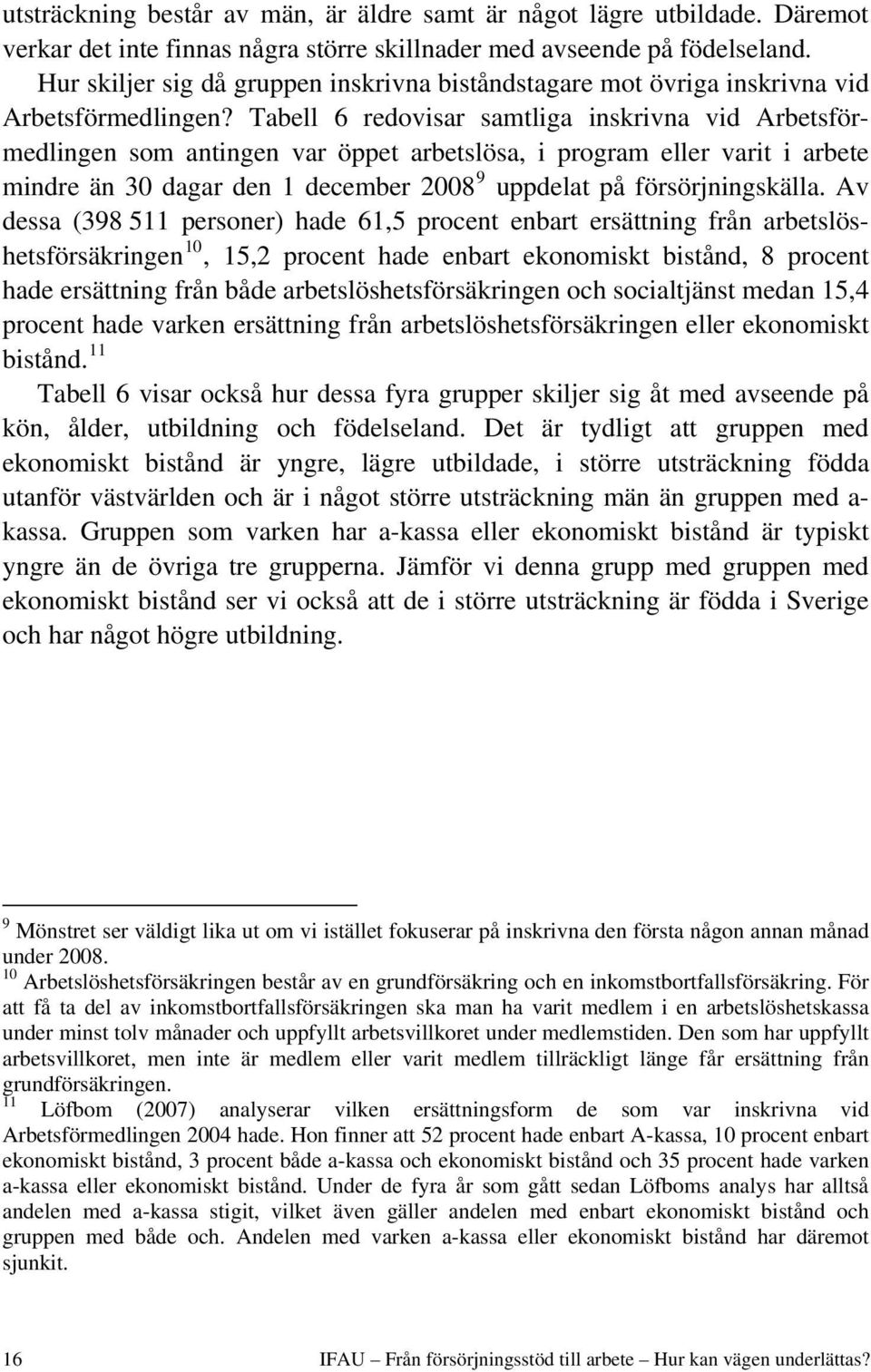 utsträckning består av män, är äldre samt är något lägre utbildade. Däremot verkar det inte finnas några större skillnader med avseende på födelseland.

Hur skiljer sig då gruppen inskrivna biståndstagare mot övriga inskrivna vid Arbetsförmedlingen? Tabell 6 redovisar samtliga inskrivna vid Arbetsförmedlingen som antingen var öppet arbetslösa, i program eller varit i arbete mindre än 30 dagar den 1 december 2008$^{9}$ uppdelat på försörjningskälla. Av dessa (398 511 personer) hade 61,5 procent enbart ersättning från arbetslöshetsförsäkringen$^{10}$, 15,2 procent hade enbart ekonomiskt bistånd, 8 procent hade ersättning från både arbetslöshetsförsäkringen och socialtjänst medan 15,4 procent hade varken ersättning från arbetslöshetsförsäkringen eller ekonomiskt bistånd.$^{11}$

Tabell 6 visar också hur dessa fyra grupper skiljer sig åt med avseende på kön, ålder, utbildning och födelseland. Det är tydligt att gruppen med ekonomiskt bistånd är yngre, lägre utbildade, i större utsträckning födda utanför västvärlden och är i något större utsträckning män än gruppen med a-kassa. Gruppen som varken har a-kassa eller ekonomiskt bistånd är typiskt yngre än de övriga tre grupperna. Jämför vi denna grupp med gruppen med ekonomiskt bistånd ser vi också att de i större utsträckning är födda i Sverige och har något högre utbildning.

$^{9}$ Mönstret ser väldigt lika ut om vi istället fokuserar på inskrivna den första någon annan månad under 2008.
$^{10}$ Arbetslöshetsförsäkringen består av en grundförsäkring och en inkomstbortfallsförsäkring. För att få ta del av inkomstbortfallsförsäkringen ska man ha varit medlem i en arbetslöshetskassa under minst tolv månader och uppfyllt arbetsvillkoret under medlemstiden. Den som har uppfyllt arbetsvillkoret, men inte är medlem eller varit medlem tillräckligt länge får ersättning från grundförsäkringen.
$^{11}$ Löfbom (2007) analyserar vilken ersättningsform de som var inskrivna vid Arbetsförmedlingen 2004 hade. Hon finner att 52 procent hade enbart A-kassa, 10 procent enbart ekonomiskt bistånd, 3 procent både a-kassa och ekonomiskt bistånd och 35 procent hade varken a-kassa eller ekonomiskt bistånd. Under de fyra år som gått sedan Löfboms analys har alltså andelen med a-kassa stigit, vilket även gäller andelen med enbart ekonomiskt bistånd och gruppen med både och. Andelen med varken a-kassa eller ekonomiskt bistånd har däremot sjunkit.

16 IFAU – Från försörjningsstöd till arbete – Hur kan vägen underlättas?